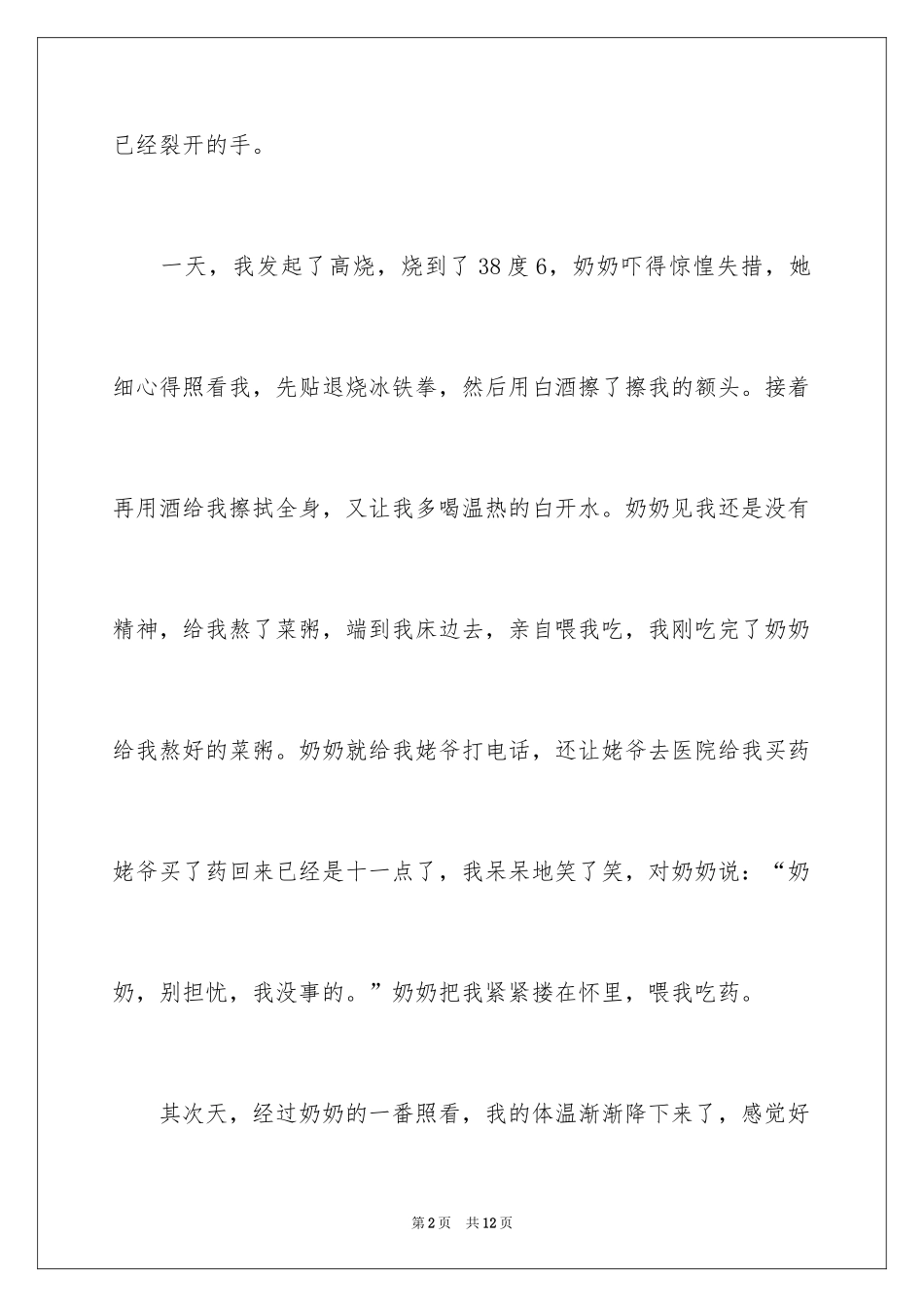 已经裂开的手。

一天，我发起了高烧，烧到了38度6，奶奶吓得惊惶失措，她细心得照看我，先贴退烧冰铁拳，然后用白酒擦了擦我的额头。接着再用酒给我擦拭全身，又让我多喝温热的白开水。奶奶见我还是没有精神，给我熬了菜粥，端到我床边去，亲自喂我吃，我刚吃完了奶奶给我熬好的菜粥。奶奶就给我姥爷打电话，还让姥爷去医院给我买药姥爷买了药回来已经是十一点了，我呆呆地笑了笑，对奶奶说：“奶奶，别担忧，我没事的。”奶奶把我紧紧搂在怀里，喂我吃药。

其次天，经过奶奶的一番照看，我的体温渐渐降下来了，感觉好

第2页 共12页